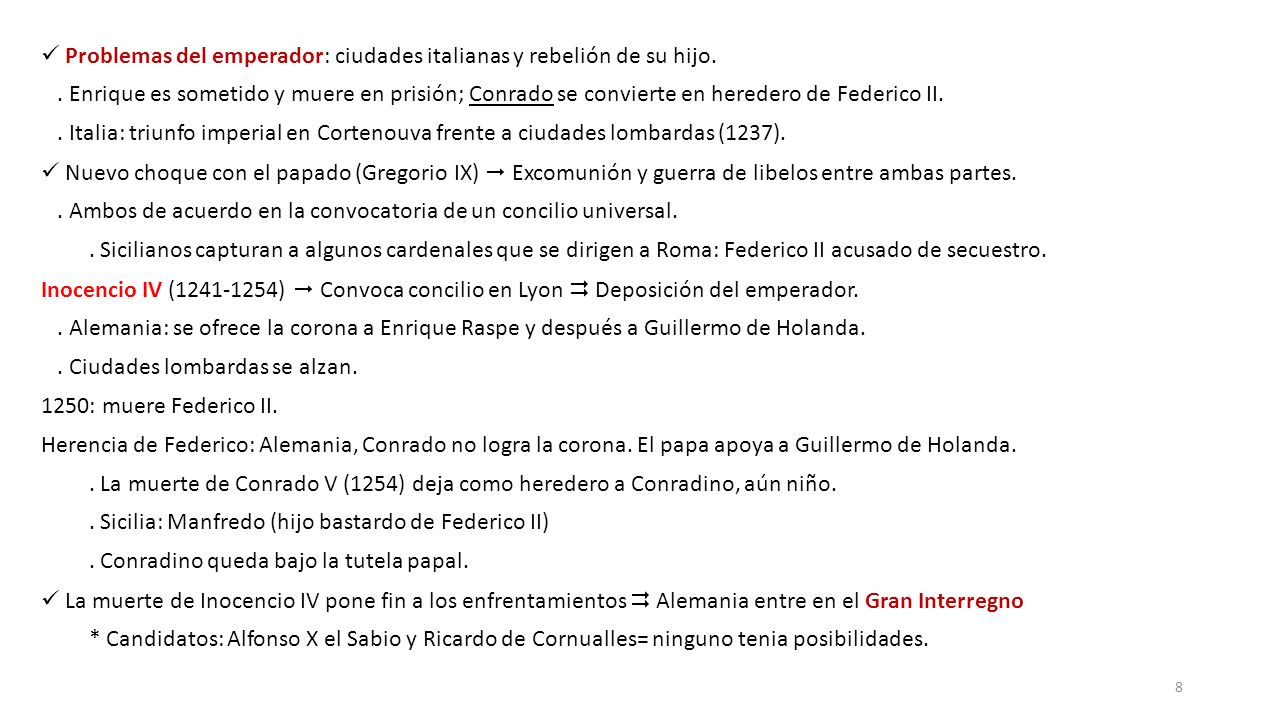 ✓ Problemas del emperador: ciudades italianas y rebelión de su hijo.

. Enrique es sometido y muere en prisión; Conrado se convierte en heredero de Federico II.

. Italia: triunfo imperial en Cortenouva frente a ciudades lombardas (1237).

✓ Nuevo choque con el papado (Gregorio IX) → Excomunión y guerra de libelos entre ambas partes.

. Ambos de acuerdo en la convocatoria de un concilio universal.

. Sicilianos capturan a algunos cardenales que se dirigen a Roma: Federico II acusado de secuestro.

Inocencio IV (1241-1254) → Convoca concilio en Lyon ⇉ Deposición del emperador.

. Alemania: se ofrece la corona a Enrique Raspe y después a Guillermo de Holanda.

. Ciudades lombardas se alzan.

1250: muere Federico II.

Herencia de Federico: Alemania, Conrado no logra la corona. El papa apoya a Guillermo de Holanda.

. La muerte de Conrado V (1254) deja como heredero a Conradino, aún niño.

. Sicilia: Manfredo (hijo bastardo de Federico II)

. Conradino queda bajo la tutela papal.

✓ La muerte de Inocencio IV pone fin a los enfrentamientos ⇉ Alemania entre en el Gran Interregno

* Candidatos: Alfonso X el Sabio y Ricardo de Cornualles= ninguno tenia posibilidades.

8